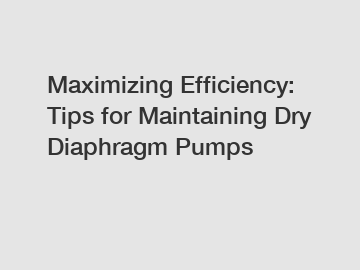 Maximizing Efficiency: Tips for Maintaining Dry Diaphragm Pumps